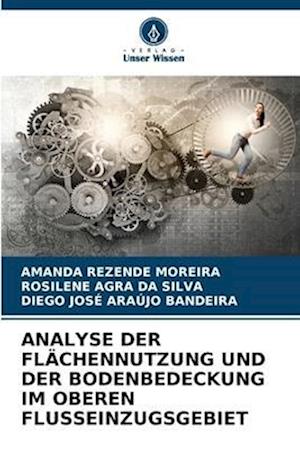 VERLAG
Unser Wissen

AMANDA REZENDE MOREIRA
ROSILENE AGRA DA SILVA
DIEGO JOSÉ ARAÚJO BANDEIRA

ANALYSE DER FLÄCHENNUTZUNG UND DER BODENBEDECKUNG IM OBEREN FLUSSEINZUGSGEBIET